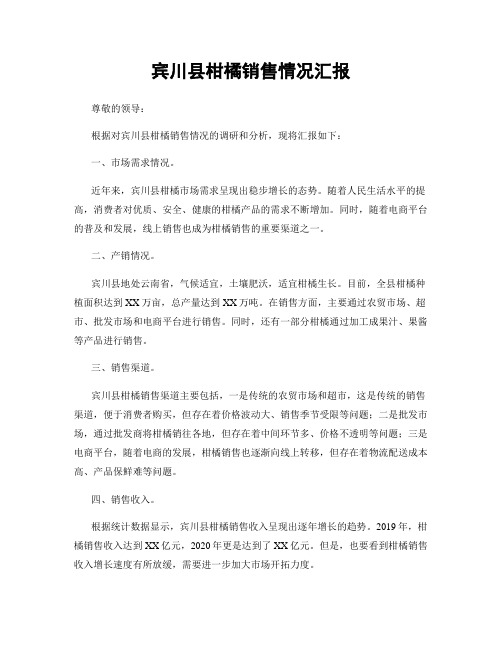 宾川县柑橘销售情况汇报

尊敬的领导：

根据对宾川县柑橘销售情况的调研和分析，现将汇报如下：

一、市场需求情况。

近年来，宾川县柑橘市场需求呈现出稳步增长的态势。随着人民生活水平的提高，消费者对优质、安全、健康的柑橘产品的需求不断增加。同时，随着电商平台的普及和发展，线上销售也成为柑橘销售的重要渠道之一。

二、产销情况。

宾川县地处云南省，气候适宜，土壤肥沃，适宜柑橘生长。目前，全县柑橘种植面积达到XX万亩，总产量达到XX万吨。在销售方面，主要通过农贸市场、超市、批发市场和电商平台进行销售。同时，还有一部分柑橘通过加工成果汁、果酱等产品进行销售。

三、销售渠道。

宾川县柑橘销售渠道主要包括，一是传统的农贸市场和超市，这是传统的销售渠道，便于消费者购买，但存在着价格波动大、销售季节受限等问题；二是批发市场，通过批发商将柑橘销往各地，但存在着中间环节多、价格不透明等问题；三是电商平台，随着电商的发展，柑橘销售也逐渐向线上转移，但存在着物流配送成本高、产品保鲜难等问题。

四、销售收入。

根据统计数据显示，宾川县柑橘销售收入呈现出逐年增长的趋势。2019年，柑橘销售收入达到XX亿元，2020年更是达到了XX亿元。但是，也要看到柑橘销售收入增长速度有所放缓，需要进一步加大市场开拓力度。